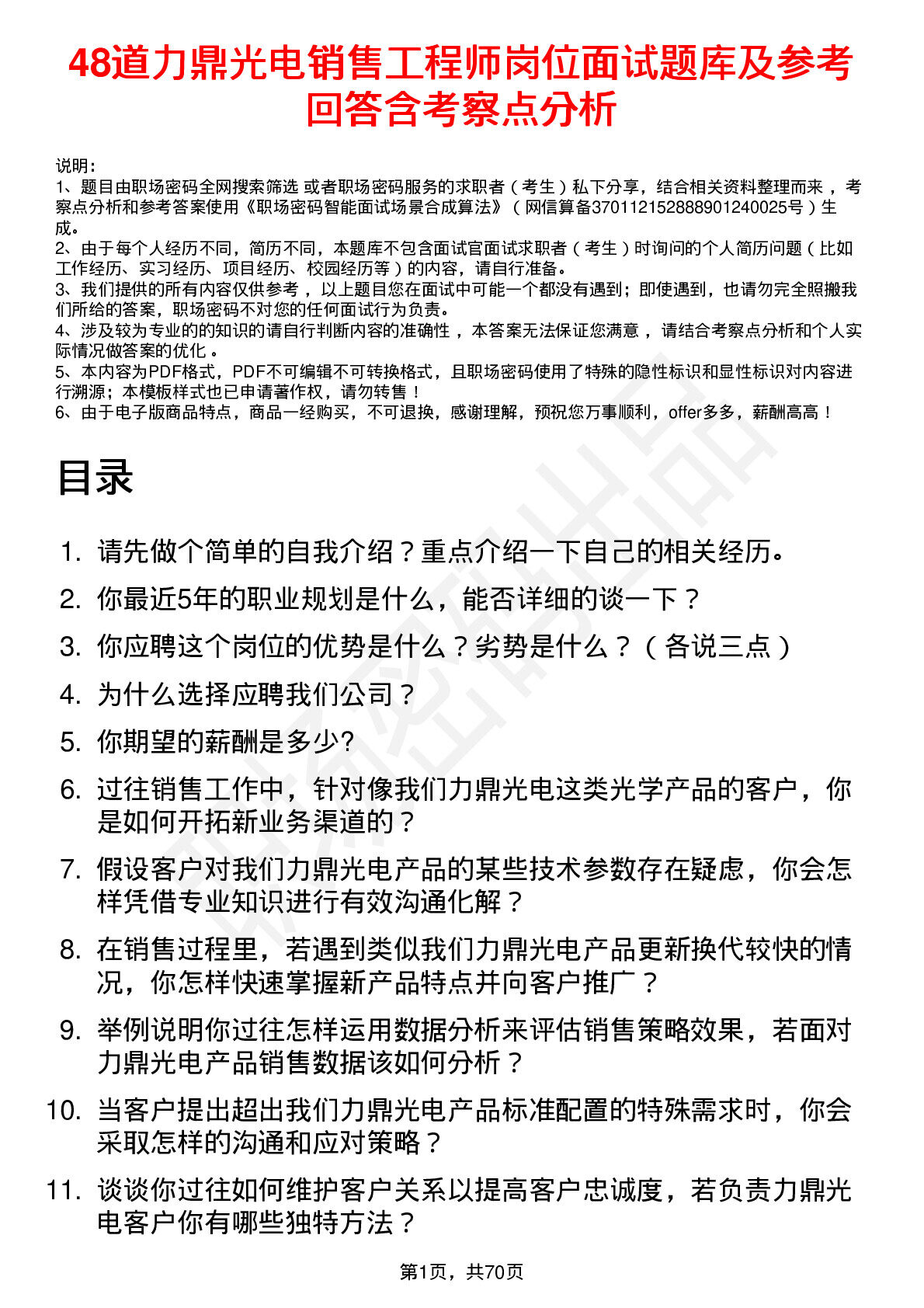 48道力鼎光电销售工程师岗位面试题库及参考回答含考察点分析

说明：
1、题目由职场密码全网搜索筛选 或者职场密码服务的求职者（考生）私下分享，结合相关资料整理而来，考察点分析和参考答案使用《职场密码智能面试场景合成算法》（网信算备370112152888901240025号）生成。
2、由于每个人经历不同，简历不同，本题库不包含面试官面试求职者（考生）时询问的个人简历问题（比如工作经历、实习经历、项目经历、校园经历等）的内容，请自行准备。
3、我们提供的所有内容仅供参考，以上题目您在面试中可能一个都没有遇到；即使遇到，也请勿完全照搬我们所给的答案，职场密码不对您的任何面试行为负责。
4、涉及较为专业的的知识的请自行判断内容的准确性，本答案无法保证您满意，请结合考察点分析和个人实际情况做答案的优化。
5、本内容为PDF格式，PDF不可编辑不可转换格式，且职场密码使用了特殊的隐性标识和显性标识对内容进行溯源；本模板样式也已申请著作权，请勿转售！
6、由于电子版商品特点，商品一经购买，不可退换，感谢理解，预祝您万事顺利，offer多多，薪酬高高！

目录

1. 请先做个简单的自我介绍？重点介绍一下自己的相关经历。
2. 你最近5年的职业规划是什么，能否详细的谈一下？
3. 你应聘这个岗位的优势是什么？劣势是什么？（各说三点）
4. 为什么选择应聘我们公司？
5. 你期望的薪酬是多少?
6. 过往销售工作中，针对像我们力鼎光电这类光学产品的客户，你是如何开拓新业务渠道的？
7. 假设客户对我们力鼎光电产品的某些技术参数存在疑虑，你会怎样凭借专业知识进行有效沟通化解？
8. 在销售过程里，若遇到类似我们力鼎光电产品更新换代较快的情况，你怎样快速掌握新产品特点并向客户推广？
9. 举例说明你过往怎样运用数据分析来评估销售策略效果，若面对力鼎光电产品销售数据该如何分析？
10. 当客户提出超出我们力鼎光电产品标准配置的特殊需求时，你会采取怎样的沟通和应对策略？
11. 谈谈你过往如何维护客户关系以提高客户忠诚度，若负责力鼎光电客户你有哪些独特方法？

第1页，共70页